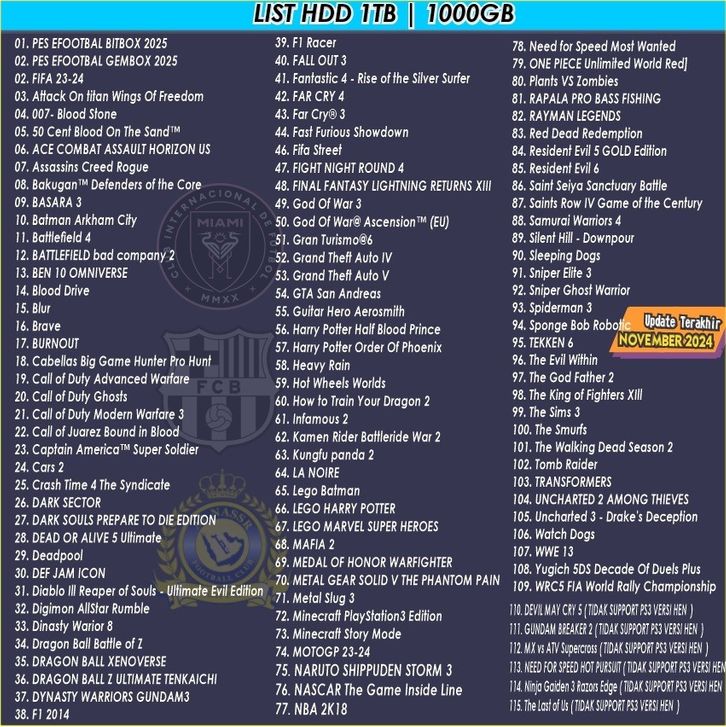 LIST HDD 1TB | 1000GB

01. PES EFOOTBAL BITBOX 2025
02. PES EFOOTBAL GEMBOX 2025
02. FIFA 23-24
03. Attack On titan Wings Of Freedom
04. 007- Blood Stone
05. 50 Cent Blood On The Sand™
06. ACE COMBAT ASSAULT HORIZON US
07. Assassins Creed Rogue
08. Bakugan™ Defenders of the Core
09. BASARA 3
10. Batman Arkham City
11. Battlefield 4
12. BATTLEFIELD bad company 2
13. BEN 10 OMNIVERSE
14. Blood Drive
15. Blur
16. Brave
17. BURNOUT
18. Cabellas Big Game Hunter Pro Hunt
19. Call of Duty Advanced Warfare
20. Call of Duty Ghosts
21. Call of Duty Modern Warfare 3
22. Call of Juarez Bound in Blood
23. Captain America™ Super Soldier
24. Cars 2
25. Crash Time 4 The Syndicate
26. DARK SECTOR
27. DARK SOULS PREPARE TO DIE EDITION
28. DEAD OR ALIVE 5 Ultimate
29. Deadpool
30. DEF JAM ICON
31. Diablo III Reaper of Souls - Ultimate Evil Edition
32. Digimon AllStar Rumble
33. Dinasty Warior 8
34. Dragon Ball Battle of Z
35. DRAGON BALL XENOVERSE
36. DRAGON BALL Z ULTIMATE TENKAICHI
37. DYNASTY WARRIORS GUNDAM3
38. F1 2014
39. F1 Racer
40. FALL OUT 3
41. Fantastic 4 - Rise of the Silver Surfer
42. FAR CRY 4
43. Far Cry® 3
44. Fast Furious Showdown
46. Fifa Street
47. FIGHT NIGHT ROUND 4
48. FINAL FANTASY LIGHTNING RETURNS XIII
49. God Of War 3
50. God Of War® Ascension™ (EU)
51. Gran Turismo®6
52. Grand Theft Auto IV
53. Grand Theft Auto V
54. GTA San Andreas
55. Guitar Hero Aerosmith
56. Harry Potter Half Blood Prince
57. Harry Potter Order Of Phoenix
58. Heavy Rain
59. Hot Wheels Worlds
60. How to Train Your Dragon 2
61. Infamous 2
62. Kamen Rider Battleride War 2
63. Kungfu panda 2
64. LA NOIRE
65. Lego Batman
66. LEGO HARRY POTTER
67. LEGO MARVEL SUPER HEROES
68. MAFIA 2
69. MEDAL OF HONOR WARFIGHTER
70. METAL GEAR SOLID V THE PHANTOM PAIN
71. Metal Slug 3
72. Minecraft PlayStation3 Edition
73. Minecraft Story Mode
74. MOTOGP 23-24
75. NARUTO SHIPPUDEN STORM 3
76. NASCAR The Game Inside Line
77. NBA 2K18
78. Need for Speed Most Wanted
79. ONE PIECE Unlimited World Red]
80. Plants VS Zombies
81. RAPALA PRO BASS FISHING
82. RAYMAN LEGENDS
83. Red Dead Redemption
84. Resident Evil 5 GOLD Edition
85. Resident Evil 6
86. Saint Seiya Sanctuary Battle
87. Saints Row IV Game of the Century
88. Samurai Warriors 4
89. Silent Hill - Downpour
90. Sleeping Dogs
91. Sniper Elite 3
92. Sniper Ghost Warrior
93. Spiderman 3
94. Sponge Bob Robotic
95. TEKKEN 6
96. The Evil Within
97. The God Father 2
98. The King of Fighters XIII
99. The Sims 3
100. The Smurfs
101. The Walking Dead Season 2
102. Tomb Raider
103. TRANSFORMERS
104. UNCHARTED 2 AMONG THIEVES
105. Uncharted 3 - Drake's Deception
106. Watch Dogs
107. WWE 13
108. Yugich 5DS Decade Of Duels Plus
109. WRC5 FIA World Rally Championship
110. DEVIL MAY CRY 5 ( TIDAK SUPPORT PS3 VERSI HEN )
111. GUNDAM BREAKER 2 ( TIDAK SUPPORT PS3 VERSI HEN )
112. MX vs ATV Supercross ( TIDAK SUPPORT PS3 VERSI HEN )
113. NEED FOR SPEED HOT PURSUIT ( TIDAK SUPPORT PS3 VERSI HEN
114. Ninja Gaiden 3 Razors Edge ( TIDAK SUPPORT PS3 VERSI HEN
115. The Last of Us ( TIDAK SUPPORT PS3 VERSI HEN )

Update Terakhir
NOVEMBER 2024

CLUB INTERNACIONAL DE FUTBOL MIAMI MMXX
FCB
NASSR FOOTBALL CLUB